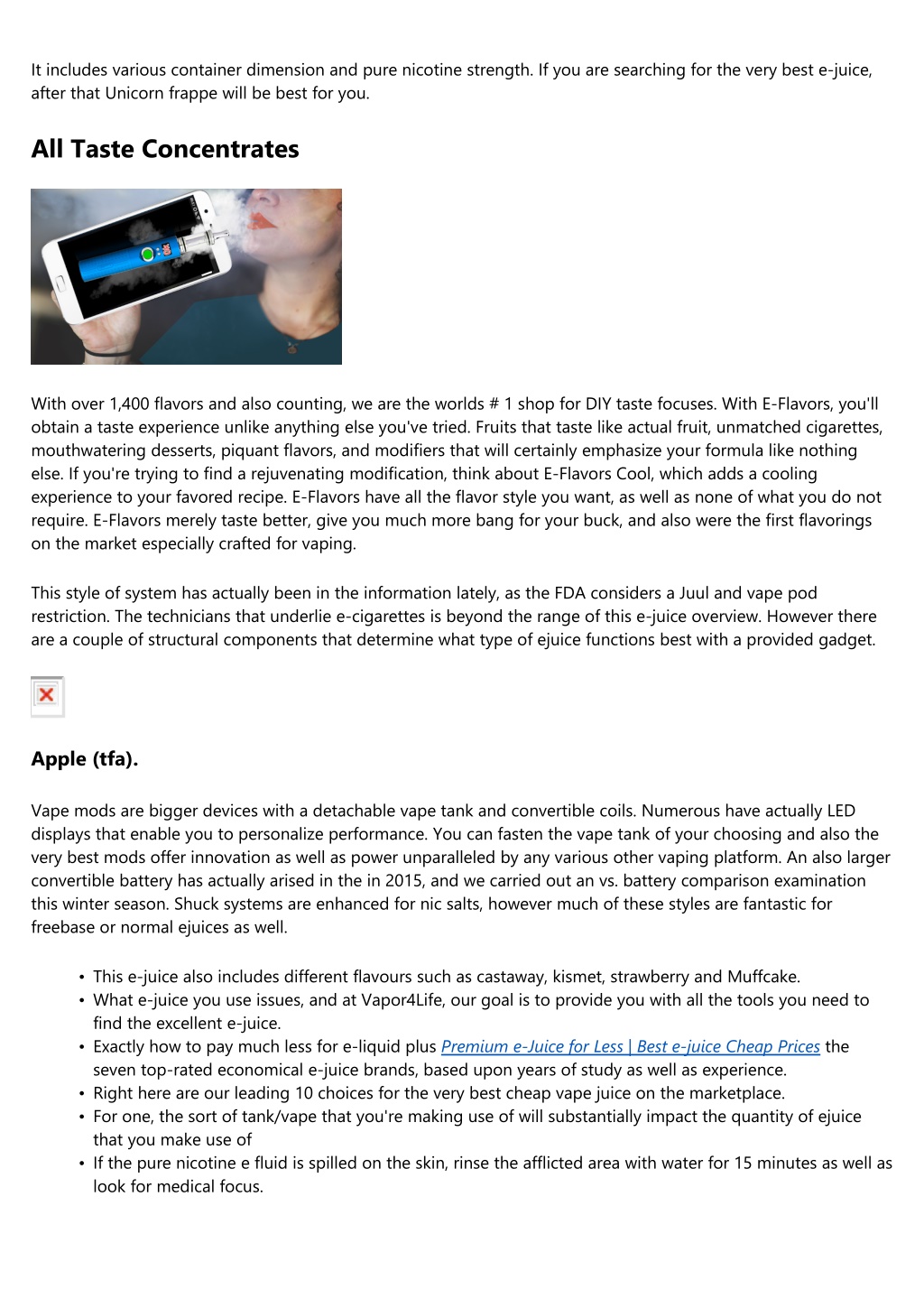 It includes various container dimension and pure nicotine strength. If you are searching for the very best e-juice, after that Unicorn frappe will be best for you.

All Taste Concentrates

With over 1,400 flavors and also counting, we are the worlds # 1 shop for DIY taste focuses. With E-Flavors, you'll obtain a taste experience unlike anything else you've tried. Fruits that taste like actual fruit, unmatched cigarettes, mouthwatering desserts, piquant flavors, and modifiers that will certainly emphasize your formula like nothing else. If you're trying to find a rejuvenating modification, think about E-Flavors Cool, which adds a cooling experience to your favored recipe. E-Flavors have all the flavor style you want, as well as none of what you do not require. E-Flavors merely taste better, give you much more bang for your buck, and also were the first flavorings on the market especially crafted for vaping.

This style of system has actually been in the information lately, as the FDA considers a Juul and vape pod restriction. The technicians that underlie e-cigarettes is beyond the range of this e-juice overview. However there are a couple of structural components that determine what type of ejuice functions best with a provided gadget.

Apple (tfa).

Vape mods are bigger devices with a detachable vape tank and convertible coils. Numerous have actually LED displays that enable you to personalize performance. You can fasten the vape tank of your choosing and also the very best mods offer innovation as well as power unparalleled by any various other vaping platform. An also larger convertible battery has actually arised in the in 2015, and we carried out an vs. battery comparison examination this winter season. Shuck systems are enhanced for nic salts, however much of these styles are fantastic for freebase or normal ejuices as well.

• This e-juice also includes different flavours such as castaway, kismet, strawberry and Muffcake.
• What e-juice you use issues, and at Vapor4Life, our goal is to provide you with all the tools you need to find the excellent e-juice.
• Exactly how to pay much less for e-liquid plus Premium e-Juice for Less | Best e-juice Cheap Prices the seven top-rated economical e-juice brands, based upon years of study as well as experience.
• Right here are our leading 10 choices for the very best cheap vape juice on the marketplace.
• For one, the sort of tank/vape that you're making use of will substantially impact the quantity of ejuice that you make use of
• If the pure nicotine e fluid is spilled on the skin, rinse the afflicted area with water for 15 minutes as well as look for medical focus.